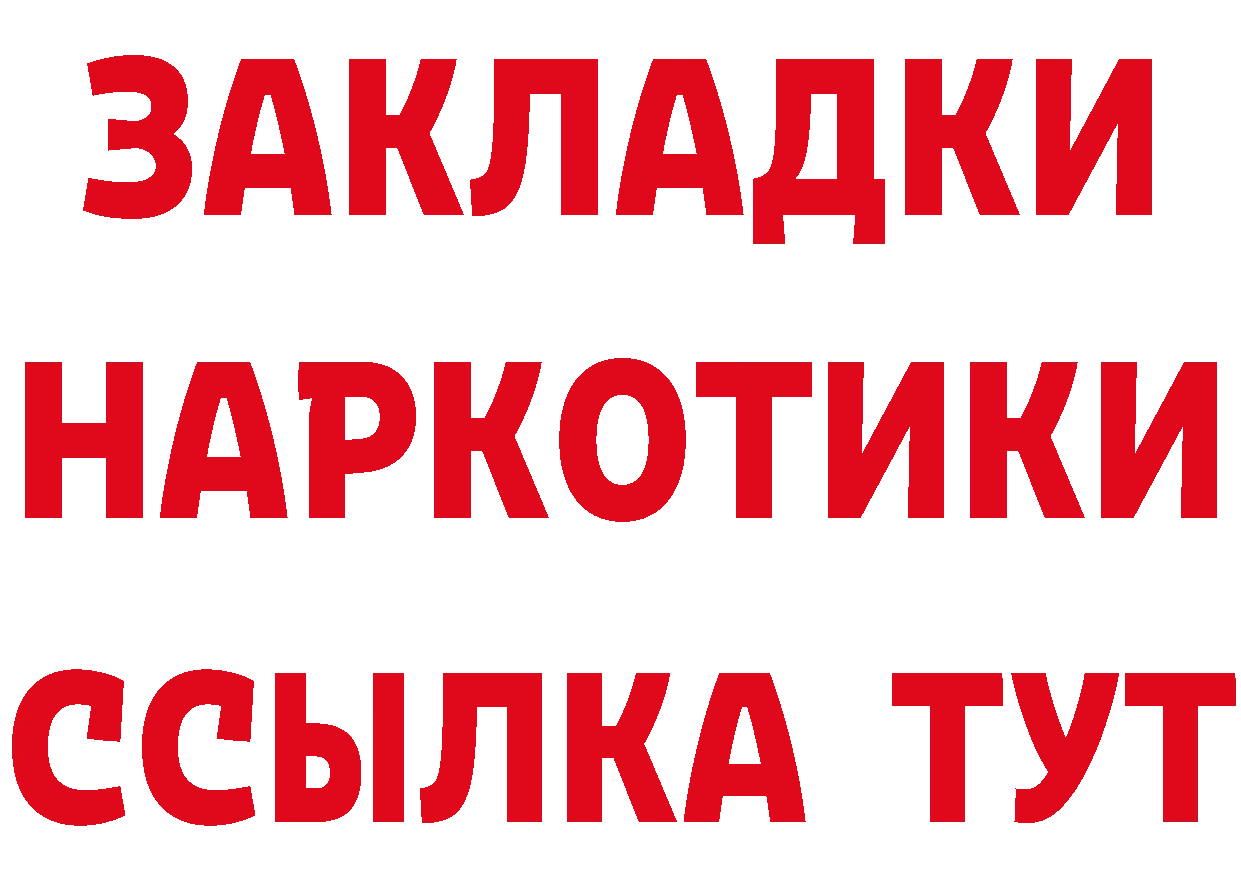 ЗАКЛАДКИ НАРКОТИКИ ССЫЛКА ТУТ